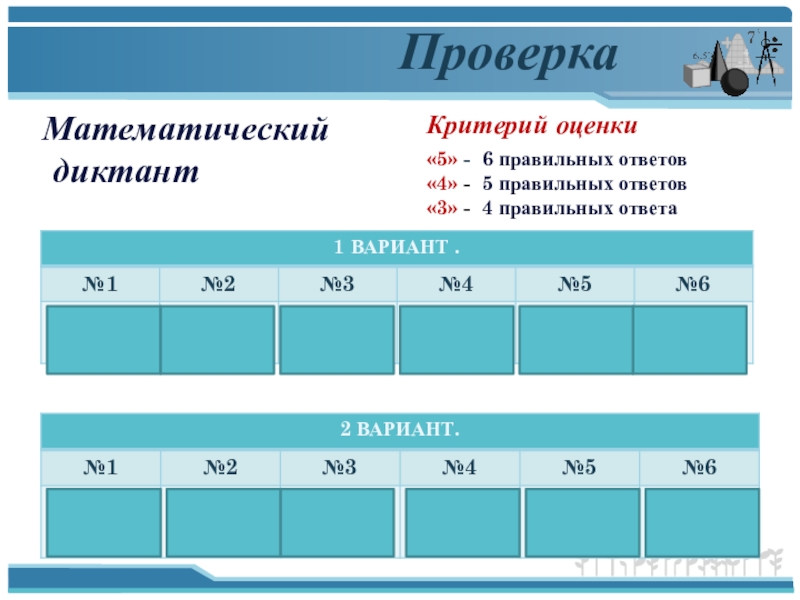 Проверка

Математический диктант

Критерий оценки

«5» - 6 правильных ответов
«4» - 5 правильных ответов
«3» - 4 правильных ответа

| 1 ВАРИАНТ . | | | | | |
|---|---|---|---|---|---|
| №1 | №2 | №3 | №4 | №5 | №6 |
| | | | | | |

| 2 ВАРИАНТ. | | | | | |
|---|---|---|---|---|---|
| №1 | №2 | №3 | №4 | №5 | №6 |
| | | | | | |